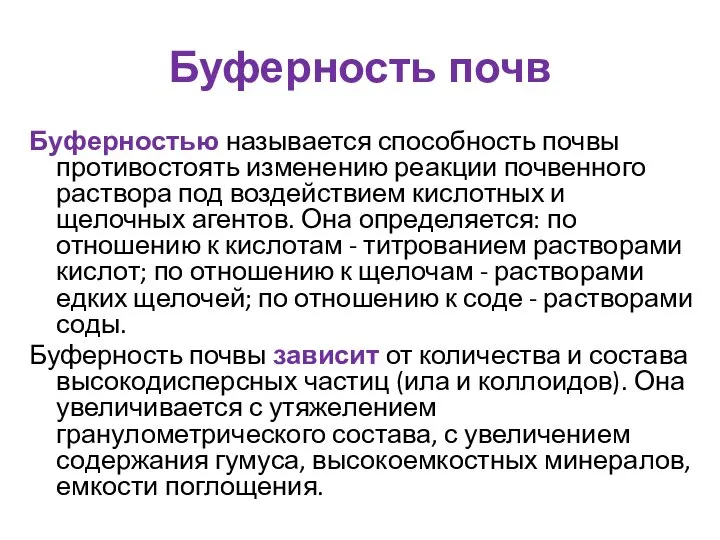 Буферность почв

Буферностью называется способность почвы противостоять изменению реакции почвенного раствора под воздействием кислотных и щелочных агентов. Она определяется: по отношению к кислотам - титрованием растворами кислот; по отношению к щелочам - растворами едких щелочей; по отношению к соде - растворами соды.

Буферность почвы зависит от количества и состава высокодисперсных частиц (ила и коллоидов). Она увеличивается с утяжелением гранулометрического состава, с увеличением содержания гумуса, высокоемкостных минералов, емкости поглощения.